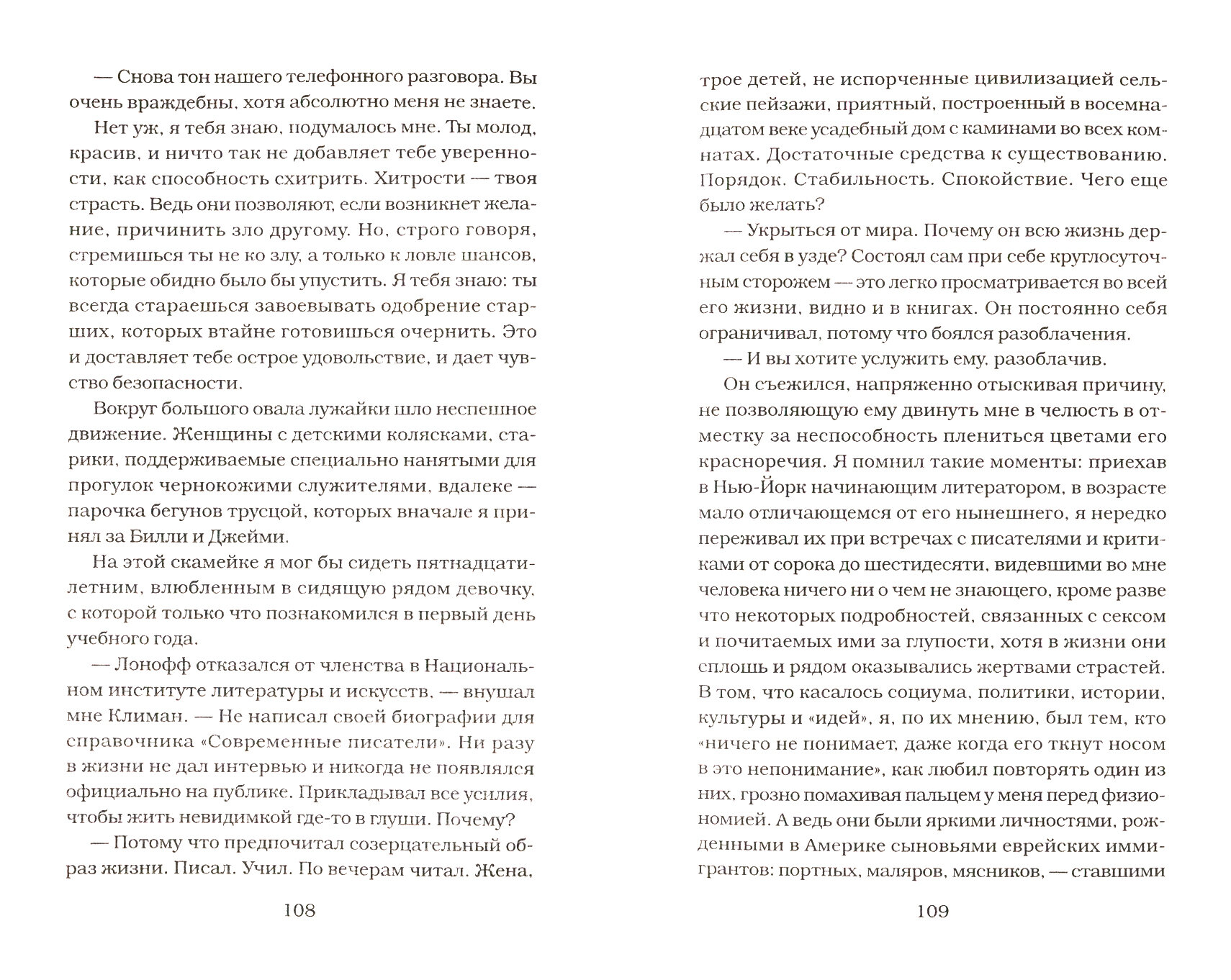 — Снова тон нашего телефонного разговора. Вы очень враждебны, хотя абсолютно меня не знаете.

Нет уж, я тебя знаю, подумалось мне. Ты молод, красив, и ничто так не добавляет тебе уверенности, как способность схитрить. Хитрости — твоя страсть. Ведь они позволяют, если возникнет желание, причинить зло другому. Но, строго говоря, стремишься ты не ко злу, а только к ловле шансов, которые обидно было бы упустить. Я тебя знаю: ты всегда стараешься завоевывать одобрение старших, которых втайне готовишься очернить. Это и доставляет тебе острое удовольствие, и дает чувство безопасности.

Вокруг большого овала лужайки шло неспешное движение. Женщины с детскими колясками, старики, поддерживаемые специально нанятыми для прогулок чернокожими служителями, вдалеке — парочка бегунов трусцой, которых вначале я принял за Билли и Джейми.

На этой скамейке я мог бы сидеть пятнадцатилетним, влюбленным в сидящую рядом девочку, с которой только что познакомился в первый день учебного года.

— Лонофф отказался от членства в Национальном институте литературы и искусств, — внушал мне Климан. — Не написал своей биографии для справочника «Современные писатели». Ни разу в жизни не дал интервью и никогда не появлялся официально на публике. Прикладывал все усилия, чтобы жить невидимкой где-то в глуши. Почему?

— Потому что предпочитал созерцательный образ жизни. Писал. Учил. По вечерам читал. Жена,

108

трое детей, не испорченные цивилизацией сельские пейзажи, приятный, построенный в восемнадцатом веке усадебный дом с каминами во всех комнатах. Достаточные средства к существованию. Порядок. Стабильность. Спокойствие. Чего еще было желать?

— Укрыться от мира. Почему он всю жизнь держал себя в узде? Состоял сам при себе круглосуточным сторожем — это легко просматривается во всей его жизни, видно и в книгах. Он постоянно себя ограничивал, потому что боялся разоблачения.

— И вы хотите услужить ему, разоблачив.

Он съежился, напряженно отыскивая причину, не позволяющую ему двинуть мне в челюсть в отместку за неспособность плениться цветами его красноречия. Я помнил такие моменты: приехав в Нью-Йорк начинающим литератором, в возрасте мало отличающемся от его нынешнего, я нередко переживал их при встречах с писателями и критиками от сорока до шестидесяти, видевшими во мне человека ничего ни о чем не знающего, кроме разве что некоторых подробностей, связанных с сексом и почитаемых ими за глупости, хотя в жизни они сплошь и рядом оказывались жертвами страстей. В том, что касалось социума, политики, истории, культуры и «идей», я, по их мнению, был тем, кто «ничего не понимает, даже когда его ткнут носом в это непонимание», как любил повторять один из них, грозно помахивая пальцем у меня перед физиономией. А ведь они были яркими личностями, рожденными в Америке сыновьями еврейских иммигрантов: портных, маляров, мясников, — ставшими

109